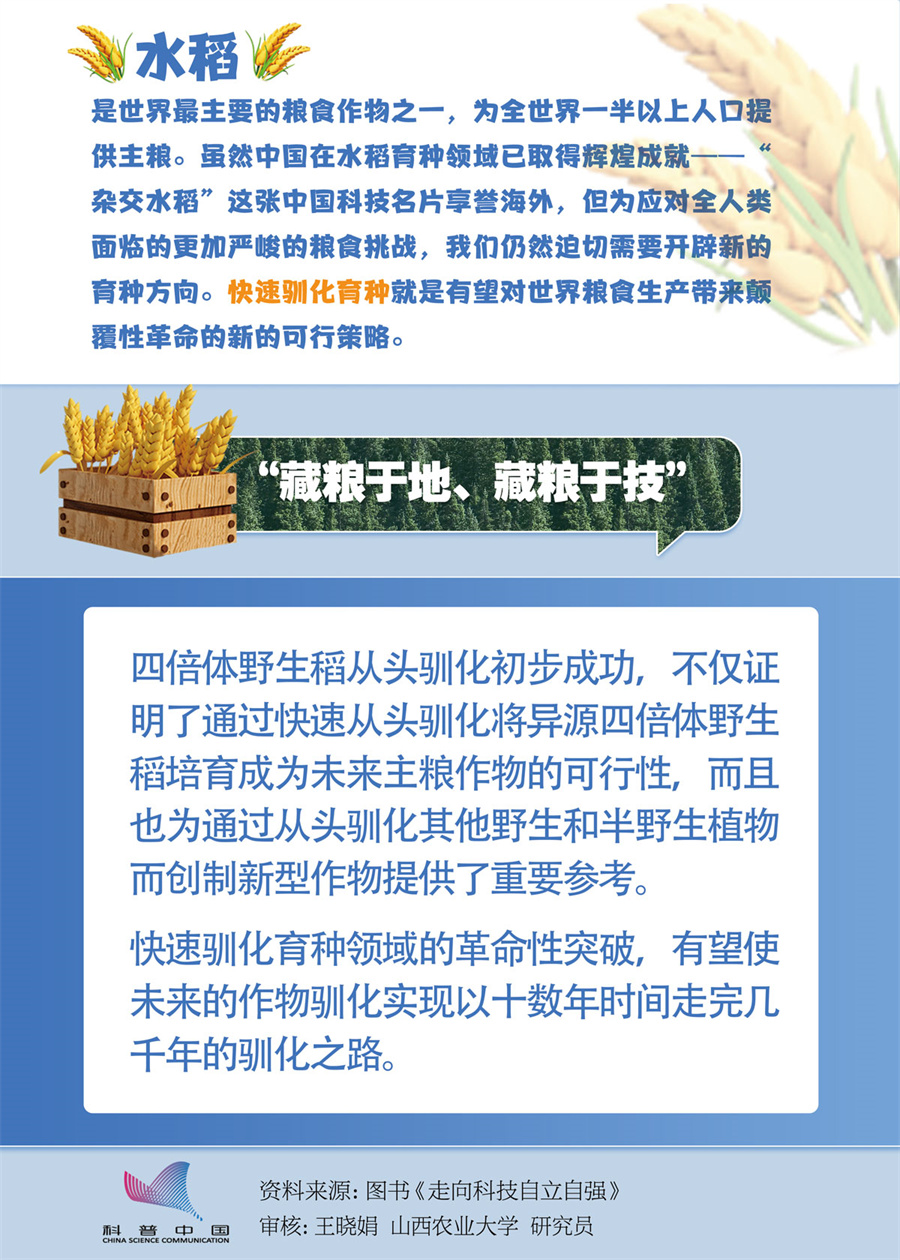 水稻

是世界最主要的粮食作物之一，为全世界一半以上人口提供主粮。虽然中国在水稻育种领域已取得辉煌成就——“杂交水稻”这张中国科技名片享誉海外，但为应对全人类面临的更加严峻的粮食挑战，我们仍然迫切需要开辟新的育种方向。快速驯化育种就是有望对世界粮食生产带来颠覆性革命的新的可行策略。

“藏粮于地、藏粮于技”

四倍体野生稻从头驯化初步成功，不仅证明了通过快速从头驯化将异源四倍体野生稻培育成为未来主粮作物的可行性，而且也为通过从头驯化其他野生和半野生植物而创制新型作物提供了重要参考。

快速驯化育种领域的革命性突破，有望使未来的作物驯化实现以十数年时间走完几千年的驯化之路。

科普中国
CHINA SCIENCE COMMUNICATION

资料来源：图书《走向科技自立自强》
审核：王晓娟 山西农业大学 研究员